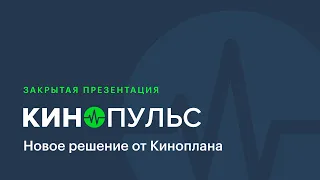 ЗАКРЫТАЯ ПРЕЗЕНТАЦИЯ

КИНОПУЛЬС

Новое решение от Киноплана